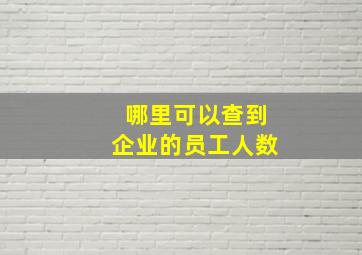 哪里可以查到
企业的员工人数